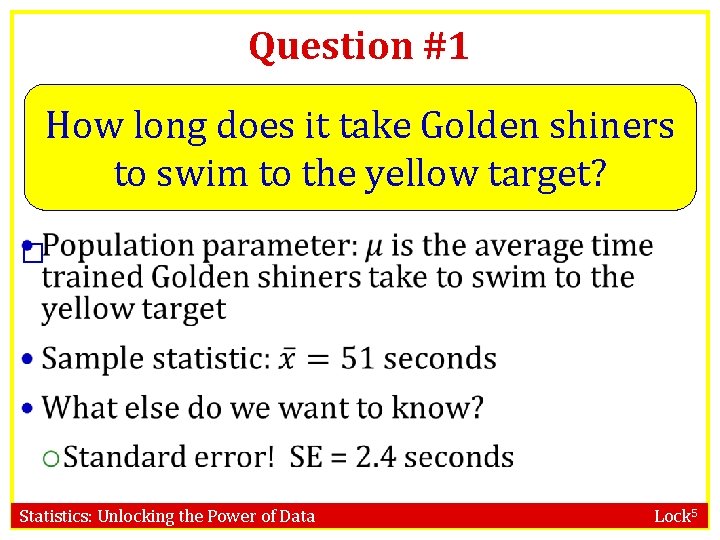 Question #1

How long does it take Golden shiners to swim to the yellow target?

• Population parameter: $\mu$ is the average time trained Golden shiners take to swim to the yellow target

• Sample statistic: $\bar{x} = 51$ seconds

• What else do we want to know?

○ Standard error! SE = 2.4 seconds

Statistics: Unlocking the Power of Data

Lock$^5$